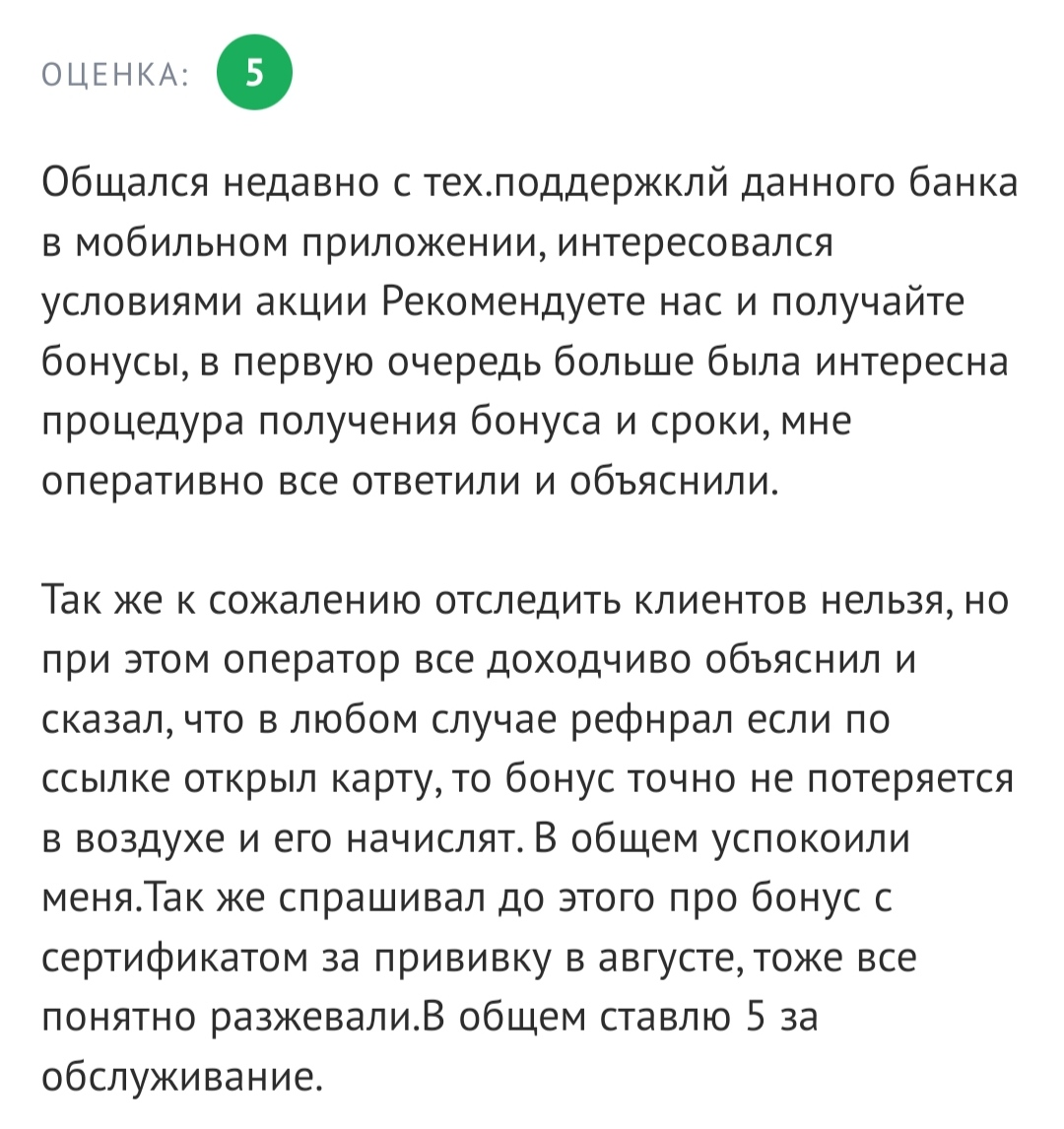 ОЦЕНКА: 5

Общался недавно с тех.поддержклй данного банка в мобильном приложении, интересовался условиями акции Рекомендуете нас и получайте бонусы, в первую очередь больше была интересна процедура получения бонуса и сроки, мне оперативно все ответили и объяснили.

Так же к сожалению отследить клиентов нельзя, но при этом оператор все доходчиво объяснил и сказал, что в любом случае рефнрал если по ссылке открыл карту, то бонус точно не потеряется в воздухе и его начислят. В общем успокоили меня.Так же спрашивал до этого про бонус с сертификатом за прививку в августе, тоже все понятно разжевали.В общем ставлю 5 за обслуживание.